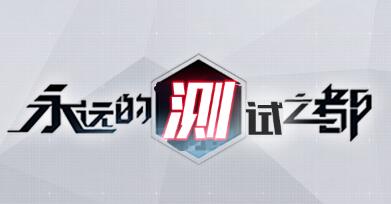 永远的测试之都